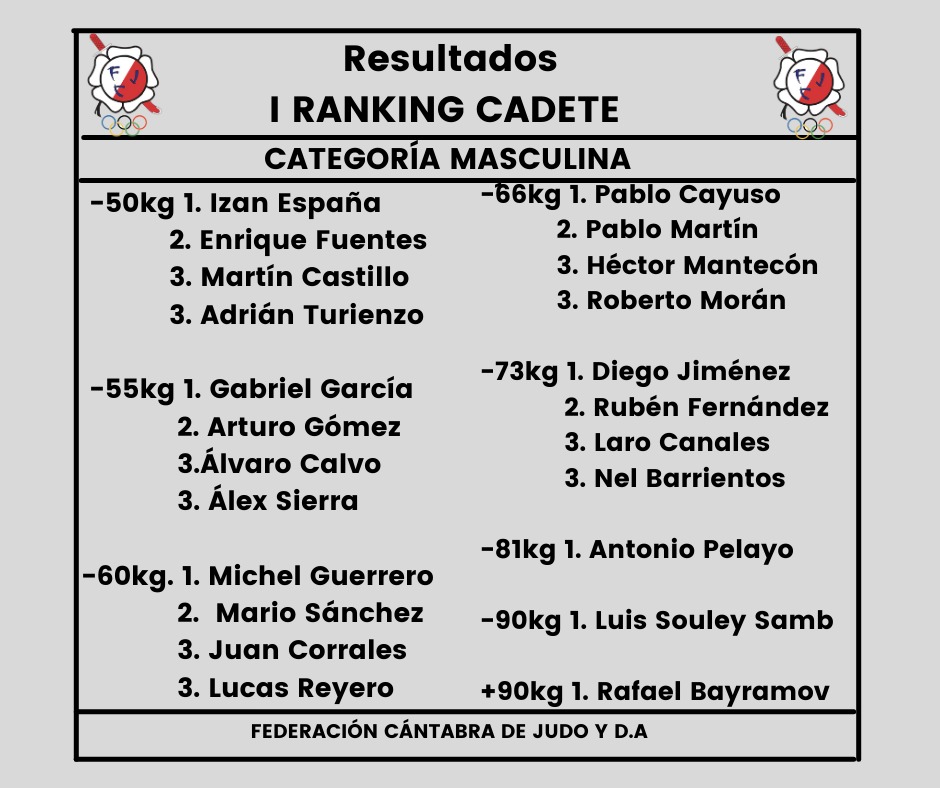 Resultados
I RANKING CADETE

CATEGORÍA MASCULINA

-50kg 1. Izan España
2. Enrique Fuentes
3. Martín Castillo
3. Adrián Turienzo

-55kg 1. Gabriel García
2. Arturo Gómez
3.Álvaro Calvo
3. Álex Sierra

-60kg. 1. Michel Guerrero
2. Mario Sánchez
3. Juan Corrales
3. Lucas Reyero

-66kg 1. Pablo Cayuso
2. Pablo Martín
3. Héctor Mantecón
3. Roberto Morán

-73kg 1. Diego Jiménez
2. Rubén Fernández
3. Laro Canales
3. Nel Barrientos

-81kg 1. Antonio Pelayo

-90kg 1. Luis Souley Samb

+90kg 1. Rafael Bayramov

FEDERACIÓN CÁNTABRA DE JUDO Y D.A